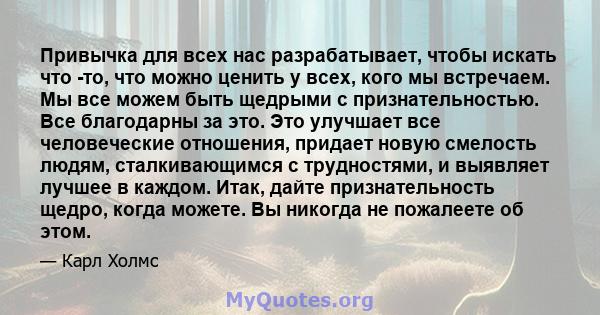 Привычка для всех нас разрабатывает, чтобы искать что -то, что можно ценить у всех, кого мы встречаем. Мы все можем быть щедрыми с признательностью. Все благодарны за это. Это улучшает все человеческие отношения, придает новую смелость людям, сталкивающимся с трудностями, и выявляет лучшее в каждом. Итак, дайте признательность щедро, когда можете. Вы никогда не пожалеете об этом.

— Карл Холмс

MyQuotes.org